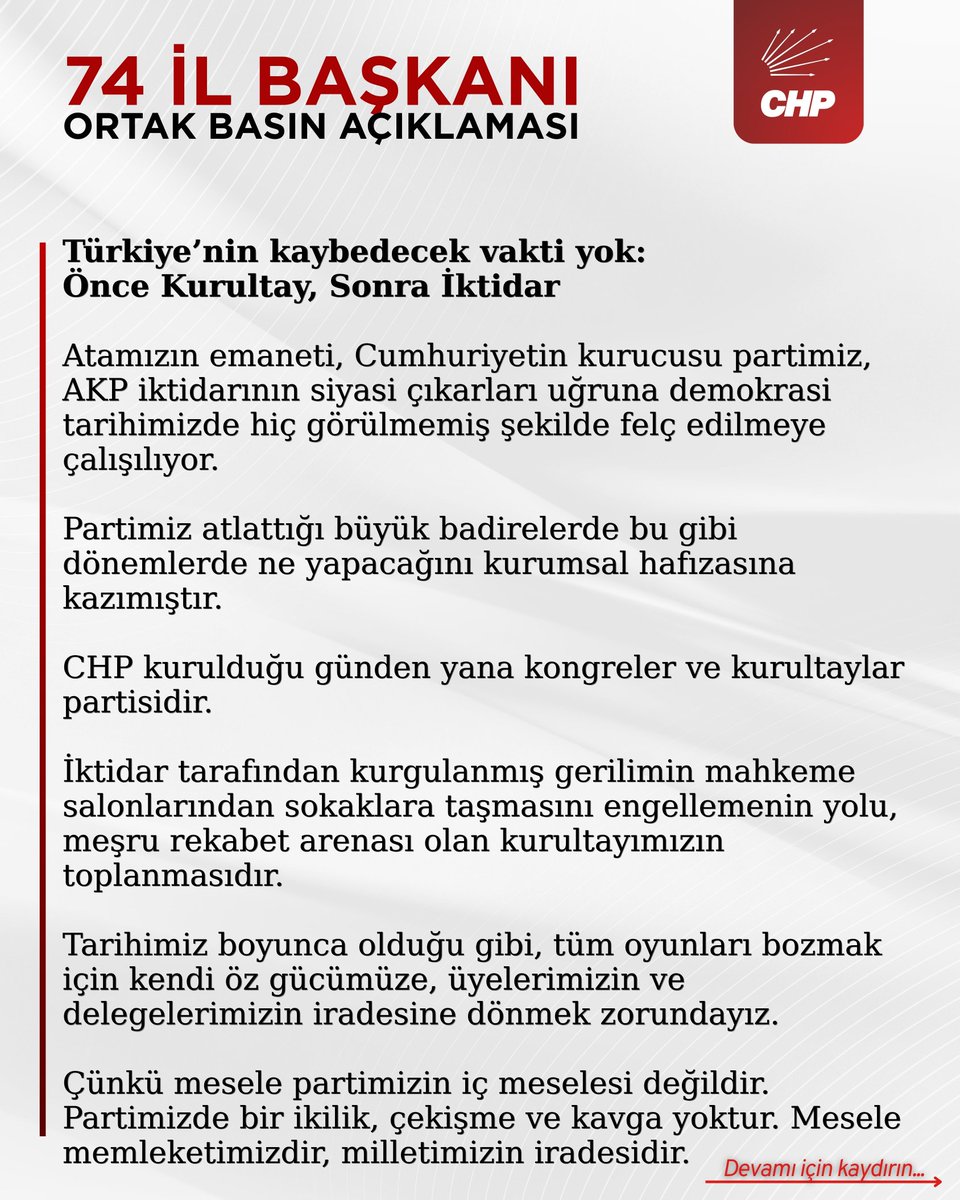 74 İL BAŞKANI
ORTAK BASIN AÇIKLAMASI

CHP

Türkiye'nin kaybedecek vakti yok:
Önce Kurultay, Sonra İktidar

Atamızın emaneti, Cumhuriyetin kurucusu partimiz, AKP iktidarının siyasi çıkarları uğruna demokrasi tarihimizde hiç görülmemiş şekilde felç edilmeye çalışılıyor.

Partimiz atlattığı büyük badirelerde bu gibi dönemlerde ne yapacağını kurumsal hafızasına kazımıştır.

CHP kurulduğu günden yana kongreler ve kurultaylar partisidir.

İktidar tarafından kurgulanmış gerilimin mahkeme salonlarından sokaklara taşmasını engellemenin yolu, meşru rekabet arenası olan kurultayımızın toplanmasıdır.

Tarihimiz boyunca olduğu gibi, tüm oyunları bozmak için kendi öz gücümüze, üyelerimizin ve delegelerimizin iradesine dönmek zorundayız.

Çünkü mesele partimizin iç meselesi değildir. Partimizde bir ikilik, çekişme ve kavga yoktur. Mesele memleketimizdir, milletimizin iradesidir.

Devamı için kaydırın...